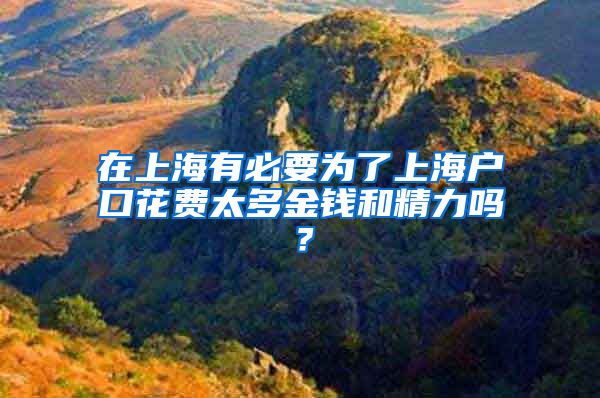 在上海有必要为了上海户口花费太多金钱和精力吗？